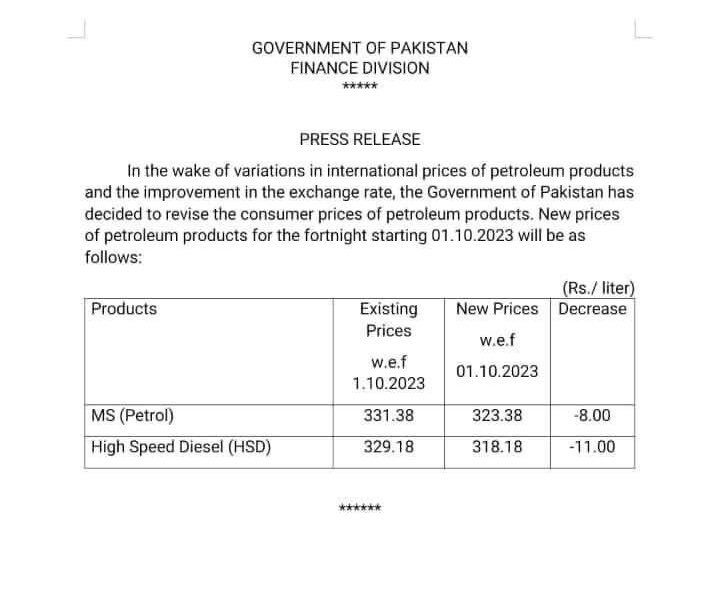 GOVERNMENT OF PAKISTAN
FINANCE DIVISION
*****

PRESS RELEASE

In the wake of variations in international prices of petroleum products and the improvement in the exchange rate, the Government of Pakistan has decided to revise the consumer prices of petroleum products. New prices of petroleum products for the fortnight starting 01.10.2023 will be as follows:

(Rs./ liter)

| Products | Existing Prices w.e.f 1.10.2023 | New Prices w.e.f 01.10.2023 | Decrease |
|---|---|---|---|
| MS (Petrol) | 331.38 | 323.38 | -8.00 |
| High Speed Diesel (HSD) | 329.18 | 318.18 | -11.00 |

******